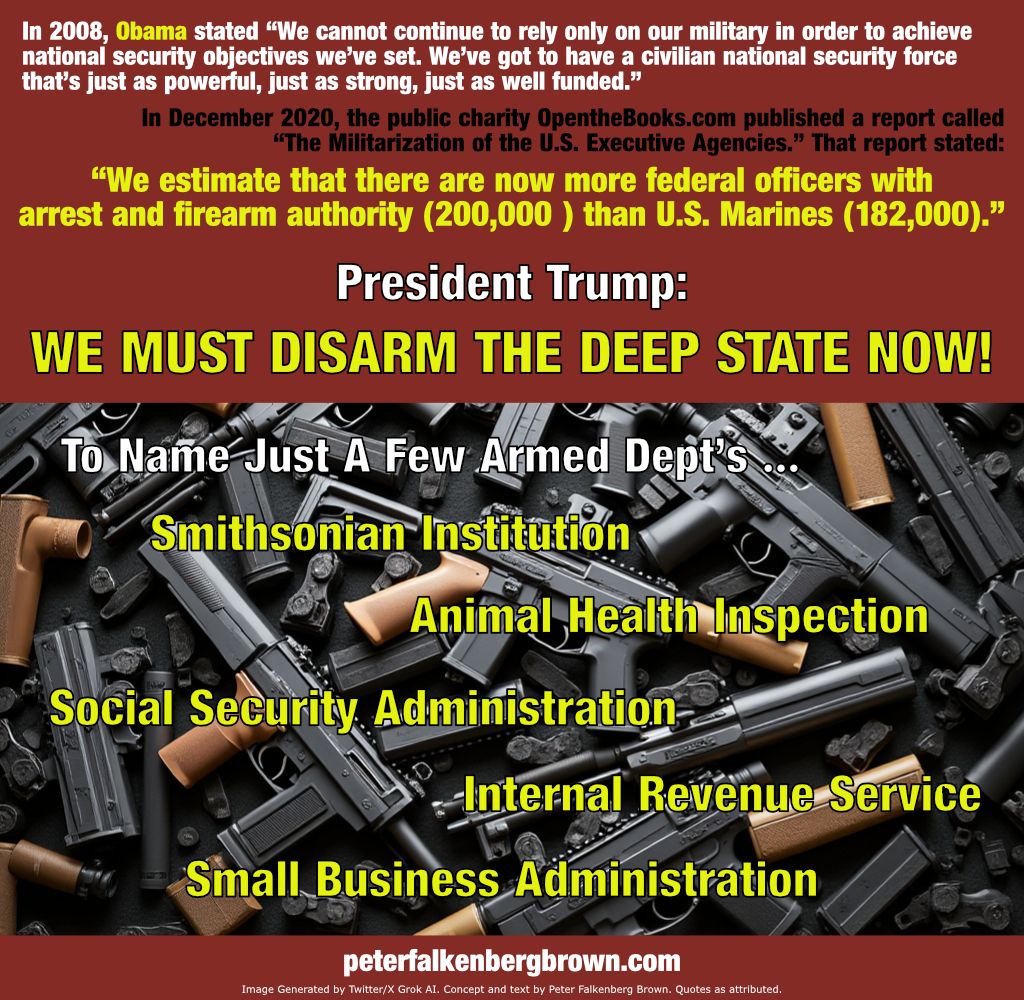 In 2008, Obama stated "We cannot continue to rely only on our military in order to achieve national security objectives we've set. We've got to have a civilian national security force that's just as powerful, just as strong, just as well funded."

In December 2020, the public charity OpentheBooks.com published a report called "The Militarization of the U.S. Executive Agencies." That report stated:

"We estimate that there are now more federal officers with arrest and firearm authority (200,000 ) than U.S. Marines (182,000)."

President Trump:

WE MUST DISARM THE DEEP STATE NOW!

To Name Just A Few Armed Dept's ...

Smithsonian Institution

Animal Health Inspection

Social Security Administration

Internal Revenue Service

Small Business Administration

peterfalkenbergbrown.com

Image Generated by Twitter/X Grok AI. Concept and text by Peter Falkenberg Brown. Quotes as attributed.